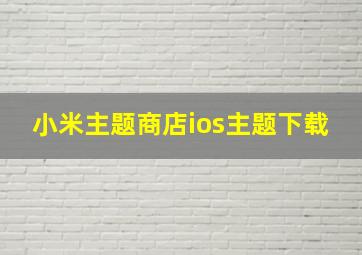 小米主题商店ios主题下载